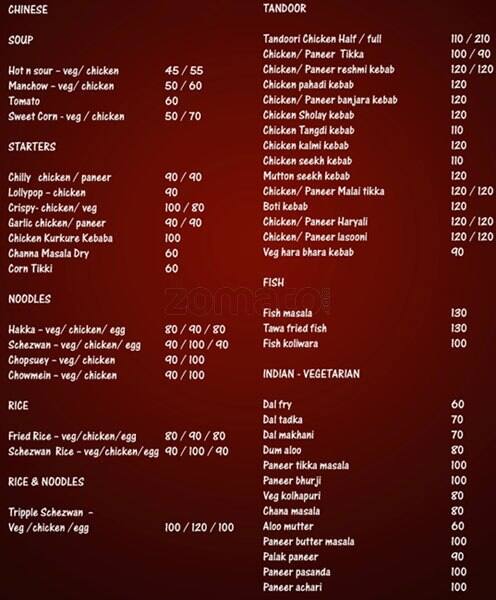 CHINESE

SOUP

Hot n sour - veg/ chicken 45 / 55
Manchow - veg/ chicken 50 / 60
Tomato 60
Sweet Corn - veg / chicken 50 / 70

STARTERS

Chilly chicken / paneer 90 / 90
Lollypop - chicken 90
Crispy- chicken/ veg 100 / 80
Garlic chicken/ paneer 90 / 90
Chicken Kurkure Kebaba 100
Channa Masala Dry 60
Corn Tikki 60

NOODLES

Hakka - veg/ chicken/ egg 80 / 90 / 80
Schezwan - veg/ chicken/ egg 90 / 100 / 90
Chopsuey - veg/ chicken 90 / 100
Chowmein - veg/ chicken 90 / 100

RICE

Fried Rice - veg/chicken/egg 80 / 90 / 80
Schezwan Rice - veg/chicken/egg 90 / 100 / 90

RICE & NOODLES

Tripple Schezwan -
Veg /chicken /egg 100 / 120 / 100

TANDOOR

Tandoori Chicken Half / full 110 / 210
Chicken/ Paneer Tikka 100 / 90
Chicken/ Paneer reshmi kebab 120 / 120
Chicken pahadi kebab 120
Chicken/ Paneer banjara kebab 120
Chicken Sholay kebab 120
Chicken Tangdi kebab 110
Chicken kalmi kebab 120
Chicken seekh kebab 110
Mutton seekh kebab 120
Chicken/ Paneer Malai tikka 120 / 120
Boti kebab 120
Chicken/ Paneer Haryali 120 / 120
Chicken/ Paneer lasooni 120 / 120
Veg hara bhara kebab 90

FISH

Fish masala 130
Tawa fried fish 130
Fish koliwara 100

INDIAN - VEGETARIAN

Dal fry 60
Dal tadka 70
Dal makhani 70
Dum aloo 80
Paneer tikka masala 100
Paneer bhurji 100
Veg kolhapuri 80
Chana masala 80
Aloo mutter 60
Paneer butter masala 100
Palak paneer 90
Paneer pasanda 100
Paneer achari 100

zomato